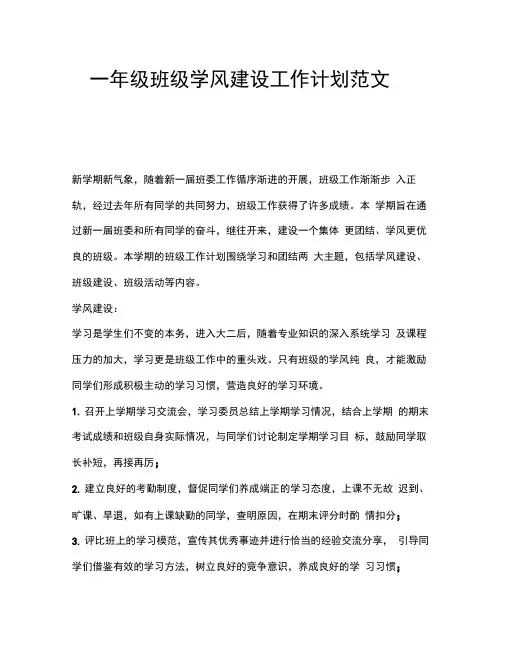 一年级班级学风建设工作计划范文

新学期新气象，随着新一届班委工作循序渐进的开展，班级工作渐渐步 入正轨，经过去年所有同学的共同努力，班级工作获得了许多成绩。本 学期旨在通过新一届班委和所有同学的奋斗，继往开来，建设一个集体 更团结、学风更优良的班级。本学期的班级工作计划围绕学习和团结两 大主题，包括学风建设、班级建设、班级活动等内容。

学风建设：

学习是学生们不变的本务，进入大二后，随着专业知识的深入系统学习 及课程压力的加大，学习更是班级工作中的重头戏。只有班级的学风纯 良，才能激励同学们形成积极主动的学习习惯，营造良好的学习环境。

1. 召开上学期学习交流会，学习委员总结上学期学习情况，结合上学期 的期末考试成绩和班级自身实际情况，与同学们讨论制定学期学习目 标，鼓励同学取长补短，再接再厉；

2. 建立良好的考勤制度，督促同学们养成端正的学习态度，上课不无故 迟到、旷课、早退，如有上课缺勤的同学，查明原因，在期末评分时酌 情扣分；

3. 评比班上的学习模范，宣传其优秀事迹并进行恰当的经验交流分享， 引导同学们借鉴有效的学习方法，树立良好的竞争意识，养成良好的学 习习惯；